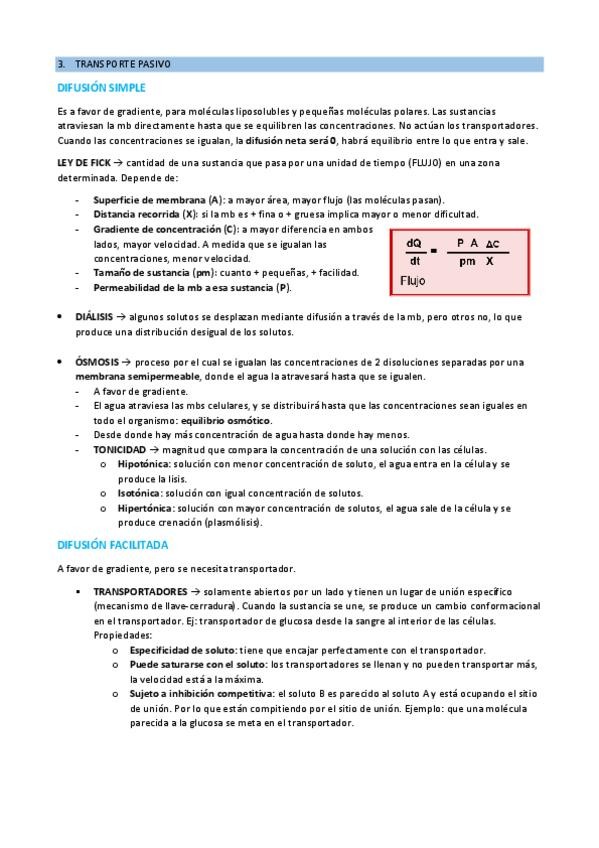 3. TRANSPORTE PASIVO

DIFUSIÓN SIMPLE

Es a favor de gradiente, para moléculas liposolubles y pequeñas moléculas polares. Las sustancias atraviesan la mb directamente hasta que se equilibren las concentraciones. No actúan los transportadores. Cuando las concentraciones se igualan, la difusión neta será 0, habrá equilibrio entre lo que entra y sale.

LEY DE FICK → cantidad de una sustancia que pasa por una unidad de tiempo (FLUJO) en una zona determinada. Depende de:

- Superficie de membrana (A): a mayor área, mayor flujo (las moléculas pasan).
- Distancia recorrida (X): si la mb es + fina o + gruesa implica mayor o menor dificultad.
- Gradiente de concentración (C): a mayor diferencia en ambos lados, mayor velocidad. A medida que se igualan las concentraciones, menor velocidad.
- Tamaño de sustancia (pm): cuanto + pequeñas, + facilidad.
- Permeabilidad de la mb a esa sustancia (P).

$\frac{dQ}{dt} = \frac{P \ A \ \Delta c}{pm \ X}$

Flujo

• DIÁLISIS → algunos solutos se desplazan mediante difusión a través de la mb, pero otros no, lo que produce una distribución desigual de los solutos.

• ÓSMOSIS → proceso por el cual se igualan las concentraciones de 2 disoluciones separadas por una membrana semipermeable, donde el agua la atravesará hasta que se igualen.
- A favor de gradiente.
- El agua atraviesa las mbs celulares, y se distribuirá hasta que las concentraciones sean iguales en todo el organismo: equilibrio osmótico.
- Desde donde hay más concentración de agua hasta donde hay menos.
- TONICIDAD → magnitud que compara la concentración de una solución con las células.
o Hipotónica: solución con menor concentración de soluto, el agua entra en la célula y se produce la lisis.
o Isotónica: solución con igual concentración de solutos.
o Hipertónica: solución con mayor concentración de solutos, el agua sale de la célula y se produce crenación (plasmólisis).

DIFUSIÓN FACILITADA

A favor de gradiente, pero se necesita transportador.

• TRANSPORTADORES → solamente abiertos por un lado y tienen un lugar de unión específico (mecanismo de llave-cerradura). Cuando la sustancia se une, se produce un cambio conformacional en el transportador. Ej: transportador de glucosa desde la sangre al interior de las células. Propiedades:
o Especificidad de soluto: tiene que encajar perfectamente con el transportador.
o Puede saturarse con el soluto: los transportadores se llenan y no pueden transportar más, la velocidad está a la máxima.
o Sujeto a inhibición competitiva: el soluto B es parecido al soluto A y está ocupando el sitio de unión. Por lo que están compitiendo por el sitio de unión. Ejemplo: que una molécula parecida a la glucosa se meta en el transportador.